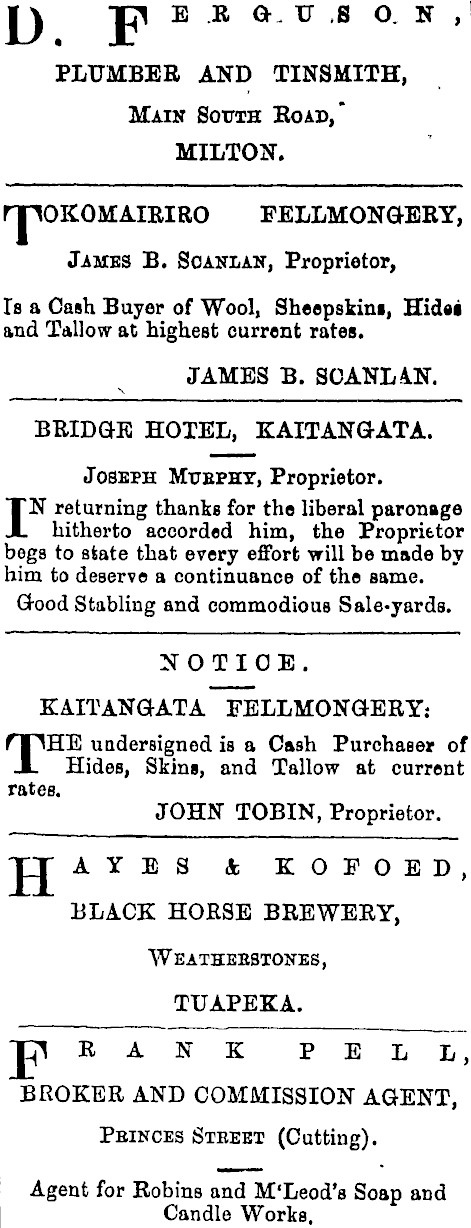 D. FERGUSON,
PLUMBER AND TINSMITH,
MAIN SOUTH ROAD,
MILTON.

TOKOMAIRIRO FELLMONGERY,
JAMES B. SCANLAN, Proprietor,

Is a Cash Buyer of Wool, Sheepskins, Hides and Tallow at highest current rates.

JAMES B. SCANLAN.

BRIDGE HOTEL, KAITANGATA.
JOSEPH MURPHY, Proprietor.

IN returning thanks for the liberal paronage hitherto accorded him, the Proprietor begs to state that every effort will be made by him to deserve a continuance of the same.

Good Stabling and commodious Sale-yards.

NOTICE.
KAITANGATA FELLMONGERY:

THE undersigned is a Cash Purchaser of Hides, Skins, and Tallow at current rates.

JOHN TOBIN, Proprietor.

HAYES & KOFOED,
BLACK HORSE BREWERY,
WEATHERSTONES,
TUAPEKA.

FRANK PELL,
BROKER AND COMMISSION AGENT,
PRINCES STREET (Cutting).

Agent for Robins and M'Leod's Soap and Candle Works.